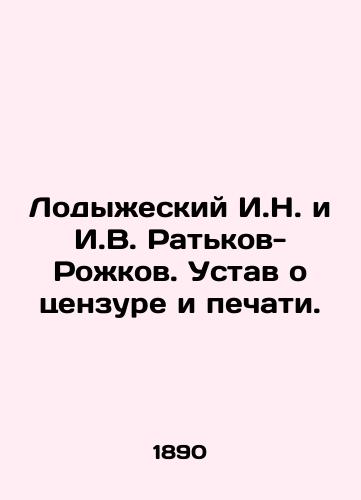 Лодыжеский И.Н. и И.В. Ратьков-Рожков. Устав о цензуре и печати.

1890